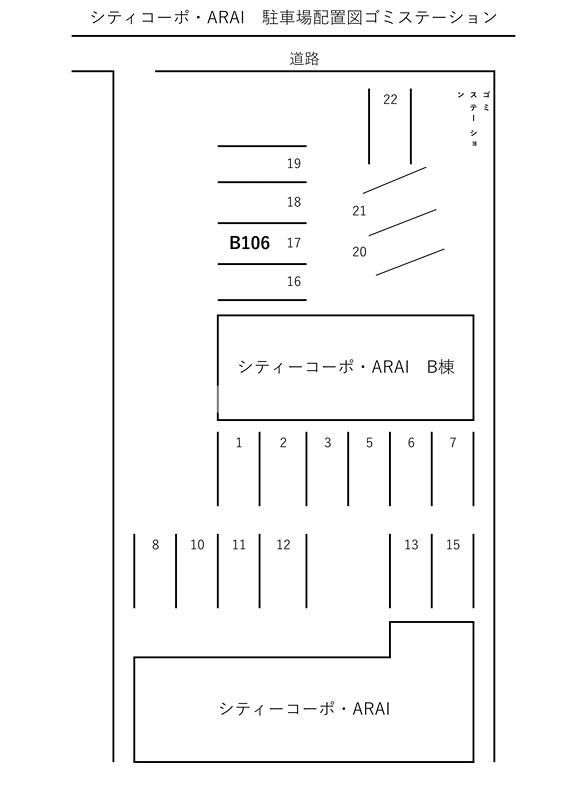 シティコーポ・ARAI　駐車場配置図ゴミステーション

道路

22

ゴミステーション

19

18

21

B106 17

20

16

シティーコーポ・ARAI　B棟

1 2 3 5 6 7

8 10 11 12 13 15

シティーコーポ・ARAI